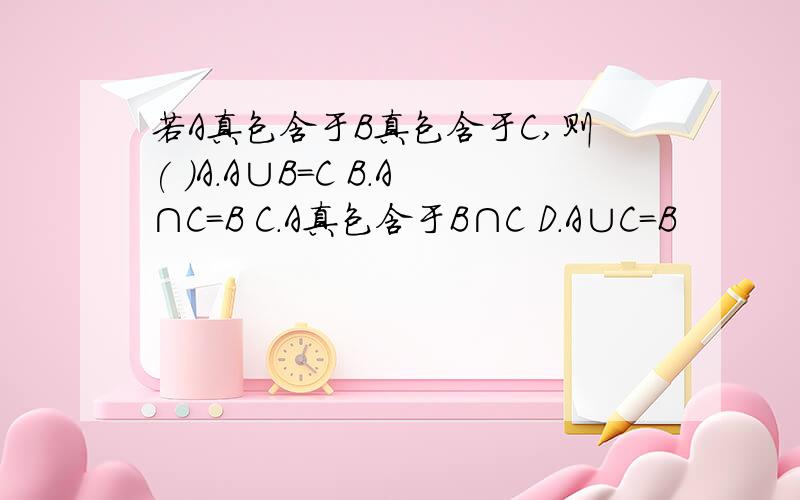 若A真包含于B真包含于C，则( )A.$A\cup B=C$ B.$A\cap C=B$ C.A真包含于$B\cap C$ D.$A\cup C=B$